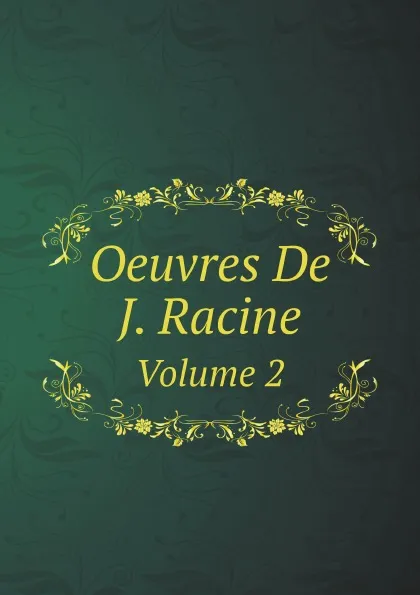 Oeuvres De
J. Racine

Volume 2